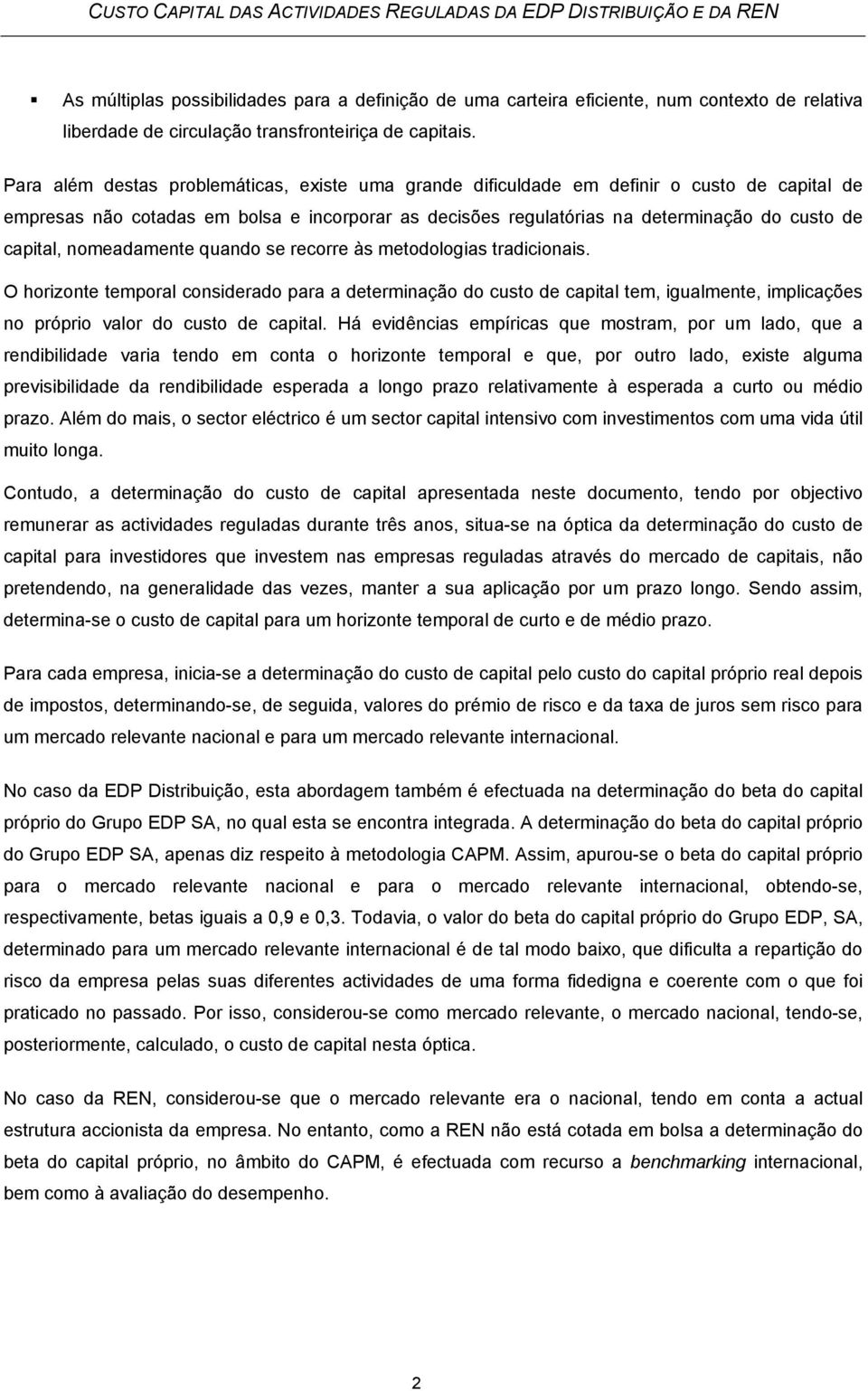 CUSTO CAPITAL DAS ACTIVIDADES REGULADAS DA EDP DISTRIBUIÇÃO E DA REN

▪ As múltiplas possibilidades para a definição de uma carteira eficiente, num contexto de relativa liberdade de circulação transfronteiriça de capitais.

Para além destas problemáticas, existe uma grande dificuldade em definir o custo de capital de empresas não cotadas em bolsa e incorporar as decisões regulatórias na determinação do custo de capital, nomeadamente quando se recorre às metodologias tradicionais.

O horizonte temporal considerado para a determinação do custo de capital tem, igualmente, implicações no próprio valor do custo de capital. Há evidências empíricas que mostram, por um lado, que a rendibilidade varia tendo em conta o horizonte temporal e que, por outro lado, existe alguma previsibilidade da rendibilidade esperada a longo prazo relativamente à esperada a curto ou médio prazo. Além do mais, o sector eléctrico é um sector capital intensivo com investimentos com uma vida útil muito longa.

Contudo, a determinação do custo de capital apresentada neste documento, tendo por objectivo remunerar as actividades reguladas durante três anos, situa-se na óptica da determinação do custo de capital para investidores que investem nas empresas reguladas através do mercado de capitais, não pretendendo, na generalidade das vezes, manter a sua aplicação por um prazo longo. Sendo assim, determina-se o custo de capital para um horizonte temporal de curto e de médio prazo.

Para cada empresa, inicia-se a determinação do custo de capital pelo custo do capital próprio real depois de impostos, determinando-se, de seguida, valores do prémio de risco e da taxa de juros sem risco para um mercado relevante nacional e para um mercado relevante internacional.

No caso da EDP Distribuição, esta abordagem também é efectuada na determinação do beta do capital próprio do Grupo EDP SA, no qual esta se encontra integrada. A determinação do beta do capital próprio do Grupo EDP SA, apenas diz respeito à metodologia CAPM. Assim, apurou-se o beta do capital próprio para o mercado relevante nacional e para o mercado relevante internacional, obtendo-se, respectivamente, betas iguais a 0,9 e 0,3. Todavia, o valor do beta do capital próprio do Grupo EDP, SA, determinado para um mercado relevante internacional é de tal modo baixo, que dificulta a repartição do risco da empresa pelas suas diferentes actividades de uma forma fidedigna e coerente com o que foi praticado no passado. Por isso, considerou-se como mercado relevante, o mercado nacional, tendo-se, posteriormente, calculado, o custo de capital nesta óptica.

No caso da REN, considerou-se que o mercado relevante era o nacional, tendo em conta a actual estrutura accionista da empresa. No entanto, como a REN não está cotada em bolsa a determinação do beta do capital próprio, no âmbito do CAPM, é efectuada com recurso a benchmarking internacional, bem como à avaliação do desempenho.

2